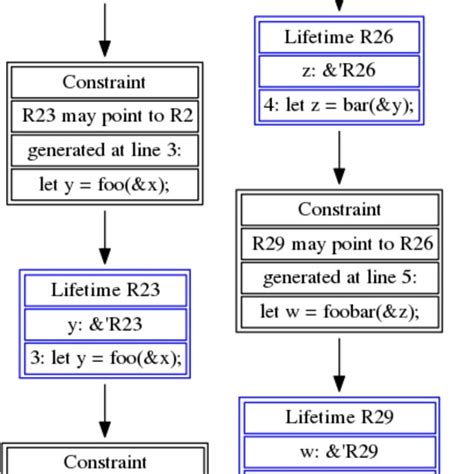 Constraint

R23 may point to R2

generated at line 3:

let y = foo(&x);

Lifetime R23

y: &'R23

3: let y = foo(&x);

Constraint

Lifetime R26

z: &'R26

4: let z = bar(&y);

Constraint

R29 may point to R26

generated at line 5:

let w = foobar(&z);

Lifetime R29

w: &'R29